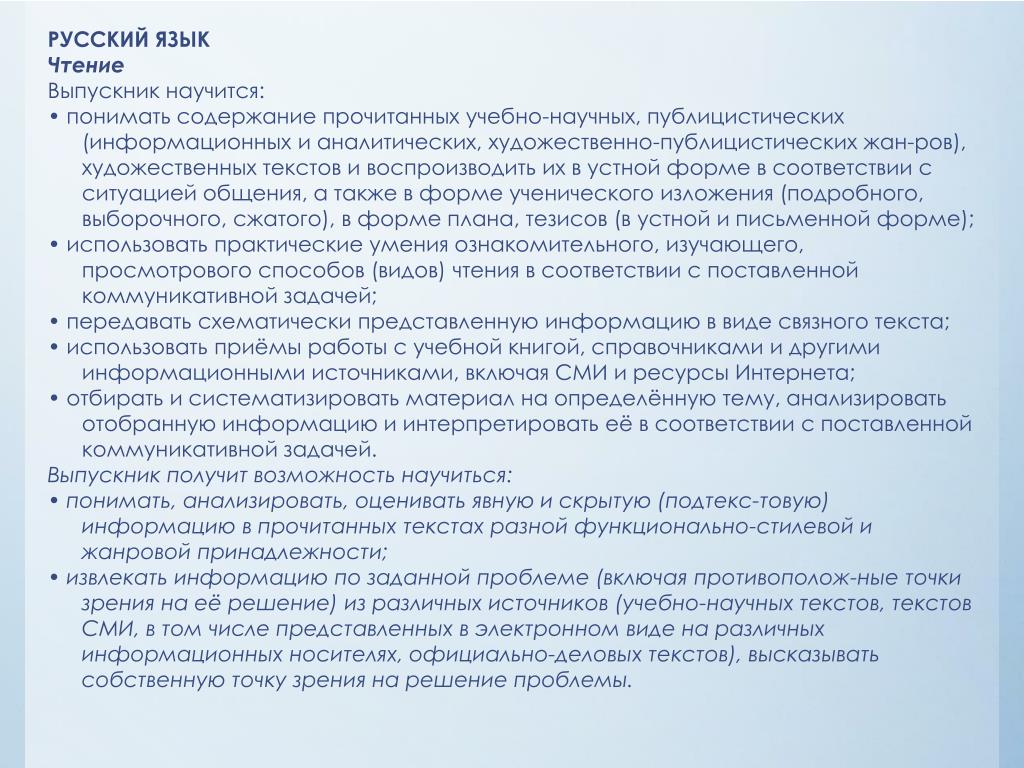 РУССКИЙ ЯЗЫК
Чтение
Выпускник научится:
• понимать содержание прочитанных учебно-научных, публицистических (информационных и аналитических, художественно-публицистических жан-ров), художественных текстов и воспроизводить их в устной форме в соответствии с ситуацией общения, а также в форме ученического изложения (подробного, выборочного, сжатого), в форме плана, тезисов (в устной и письменной форме);
• использовать практические умения ознакомительного, изучающего, просмотрового способов (видов) чтения в соответствии с поставленной коммуникативной задачей;
• передавать схематически представленную информацию в виде связного текста;
• использовать приёмы работы с учебной книгой, справочниками и другими информационными источниками, включая СМИ и ресурсы Интернета;
• отбирать и систематизировать материал на определённую тему, анализировать отобранную информацию и интерпретировать её в соответствии с поставленной коммуникативной задачей.
Выпускник получит возможность научиться:
• понимать, анализировать, оценивать явную и скрытую (подтекс-товую) информацию в прочитанных текстах разной функционально-стилевой и жанровой принадлежности;
• извлекать информацию по заданной проблеме (включая противополож-ные точки зрения на её решение) из различных источников (учебно-научных текстов, текстов СМИ, в том числе представленных в электронном виде на различных информационных носителях, официально-деловых текстов), высказывать собственную точку зрения на решение проблемы.